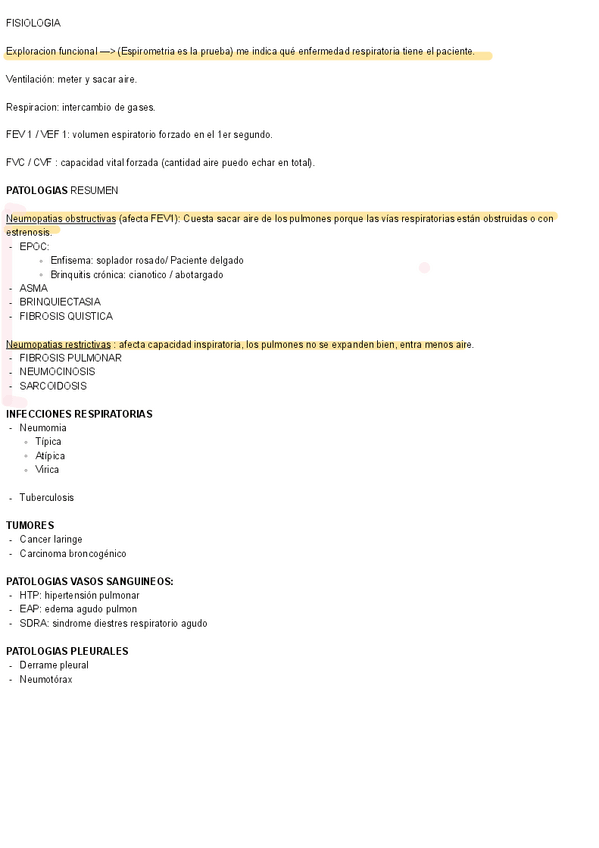 FISIOLOGIA

Exploracion funcional —> (Espirometria es la prueba) me indica qué enfermedad respiratoria tiene el paciente.

Ventilación: meter y sacar aire.

Respiracion: intercambio de gases.

FEV 1 / VEF 1: volumen espiratorio forzado en el 1er segundo.

FVC / CVF : capacidad vital forzada (cantidad aire puedo echar en total).

PATOLOGIAS RESUMEN

Neumopatias obstructivas (afecta FEV1): Cuesta sacar aire de los pulmones porque las vías respiratorias están obstruidas o con estrenosis.
- EPOC:
  - Enfisema: soplador rosado/ Paciente delgado
  - Brinquitis crónica: cianotico / abotargado
- ASMA
- BRINQUIECTASIA
- FIBROSIS QUISTICA

Neumopatias restrictivas : afecta capacidad inspiratoria, los pulmones no se expanden bien, entra menos aire.
- FIBROSIS PULMONAR
- NEUMOCINOSIS
- SARCOIDOSIS

INFECCIONES RESPIRATORIAS
- Neumomia
  - Típica
  - Atípica
  - Virica

- Tuberculosis

TUMORES
- Cancer laringe
- Carcinoma broncogénico

PATOLOGIAS VASOS SANGUINEOS:
- HTP: hipertensión pulmonar
- EAP: edema agudo pulmon
- SDRA: sindrome diestres respiratorio agudo

PATOLOGIAS PLEURALES
- Derrame pleural
- Neumotórax